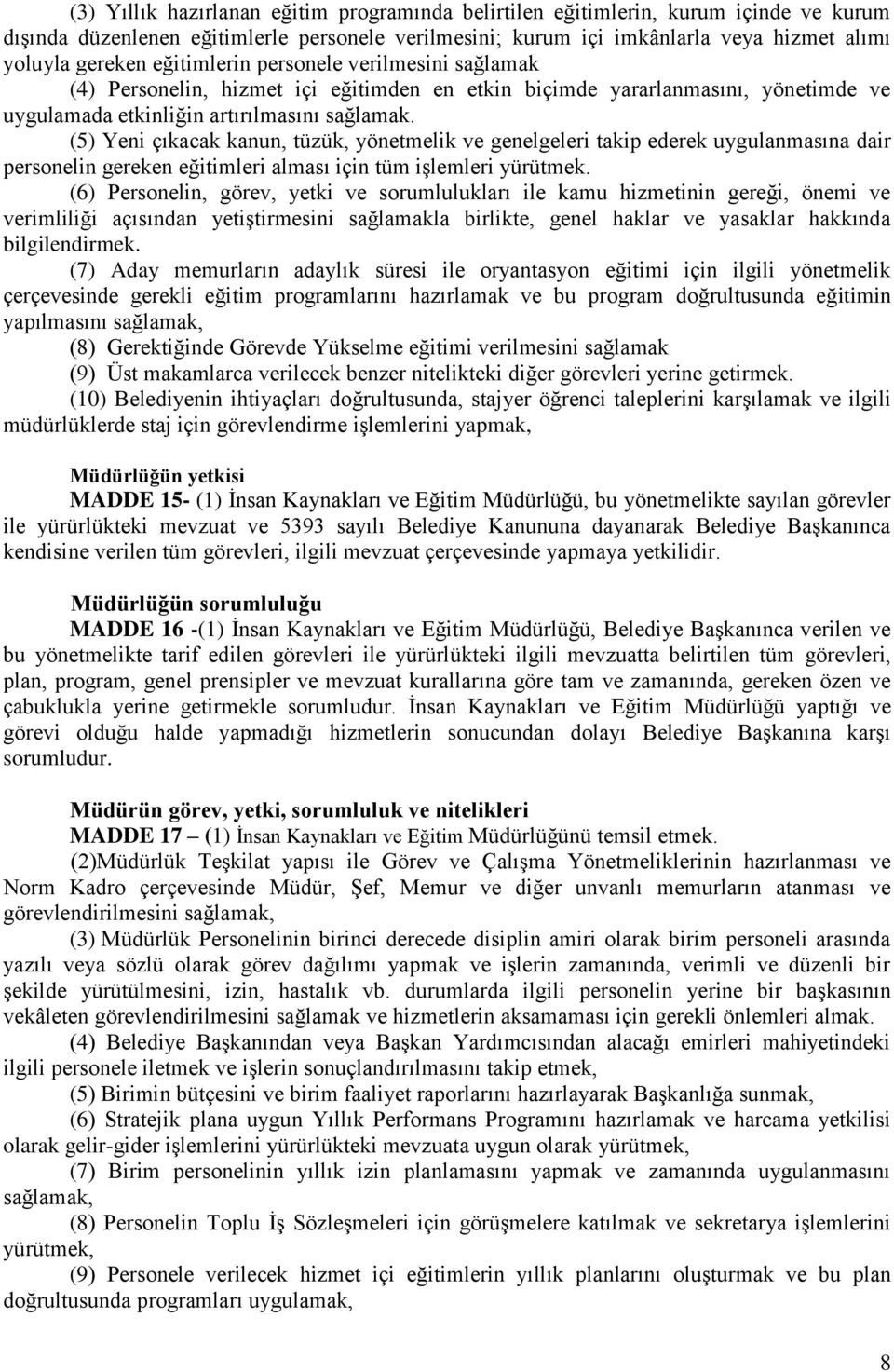 (3) Yıllık hazırlanan eğitim programında belirtilen eğitimlerin, kurum içinde ve kurum dışında düzenlenen eğitimlerle personele verilmesini; kurum içi imkânlarla veya hizmet alımı yoluyla gereken eğitimlerin personele verilmesini sağlamak

(4) Personelin, hizmet içi eğitimden en etkin biçimde yararlanmasını, yönetimde ve uygulamada etkinliğin artırılmasını sağlamak.

(5) Yeni çıkacak kanun, tüzük, yönetmelik ve genelgeleri takip ederek uygulanmasına dair personelin gereken eğitimleri alması için tüm işlemleri yürütmek.

(6) Personelin, görev, yetki ve sorumlulukları ile kamu hizmetinin gereği, önemi ve verimliliği açısından yetiştirmesini sağlamakla birlikte, genel haklar ve yasaklar hakkında bilgilendirmek.

(7) Aday memurların adaylık süresi ile oryantasyon eğitimi için ilgili yönetmelik çerçevesinde gerekli eğitim programlarını hazırlamak ve bu program doğrultusunda eğitimin yapılmasını sağlamak,

(8) Gerektiğinde Görevde Yükselme eğitimi verilmesini sağlamak

(9) Üst makamlarca verilecek benzer nitelikteki diğer görevleri yerine getirmek.

(10) Belediyenin ihtiyaçları doğrultusunda, stajyer öğrenci taleplerini karşılamak ve ilgili müdürlüklerde staj için görevlendirme işlemlerini yapmak,

Müdürlüğün yetkisi

MADDE 15- (1) İnsan Kaynakları ve Eğitim Müdürlüğü, bu yönetmelikte sayılan görevler ile yürürlükteki mevzuat ve 5393 sayılı Belediye Kanununa dayanarak Belediye Başkanınca kendisine verilen tüm görevleri, ilgili mevzuat çerçevesinde yapmaya yetkilidir.

Müdürlüğün sorumluluğu

MADDE 16 -(1) İnsan Kaynakları ve Eğitim Müdürlüğü, Belediye Başkanınca verilen ve bu yönetmelikte tarif edilen görevleri ile yürürlükteki ilgili mevzuatta belirtilen tüm görevleri, plan, program, genel prensipler ve mevzuat kurallarına göre tam ve zamanında, gereken özen ve çabuklukla yerine getirmekle sorumludur. İnsan Kaynakları ve Eğitim Müdürlüğü yaptığı ve görevi olduğu halde yapmadığı hizmetlerin sonucundan dolayı Belediye Başkanına karşı sorumludur.

Müdürün görev, yetki, sorumluluk ve nitelikleri

MADDE 17 – (1) İnsan Kaynakları ve Eğitim Müdürlüğünü temsil etmek.

(2)Müdürlük Teşkilat yapısı ile Görev ve Çalışma Yönetmeliklerinin hazırlanması ve Norm Kadro çerçevesinde Müdür, Şef, Memur ve diğer unvanlı memurların atanması ve görevlendirilmesini sağlamak,

(3) Müdürlük Personelinin birinci derecede disiplin amiri olarak birim personeli arasında yazılı veya sözlü olarak görev dağılımı yapmak ve işlerin zamanında, verimli ve düzenli bir şekilde yürütülmesini, izin, hastalık vb. durumlarda ilgili personelin yerine bir başkasının vekâleten görevlendirilmesini sağlamak ve hizmetlerin aksamaması için gerekli önlemleri almak.

(4) Belediye Başkanından veya Başkan Yardımcısından alacağı emirleri mahiyetindeki ilgili personele iletmek ve işlerin sonuçlandırılmasını takip etmek,

(5) Birimin bütçesini ve birim faaliyet raporlarını hazırlayarak Başkanlığa sunmak,

(6) Stratejik plana uygun Yıllık Performans Programını hazırlamak ve harcama yetkilisi olarak gelir-gider işlemlerini yürürlükteki mevzuata uygun olarak yürütmek,

(7) Birim personelinin yıllık izin planlamasını yapmak ve zamanında uygulanmasını sağlamak,

(8) Personelin Toplu İş Sözleşmeleri için görüşmelere katılmak ve sekretarya işlemlerini yürütmek,

(9) Personele verilecek hizmet içi eğitimlerin yıllık planlarını oluşturmak ve bu plan doğrultusunda programları uygulamak,

8